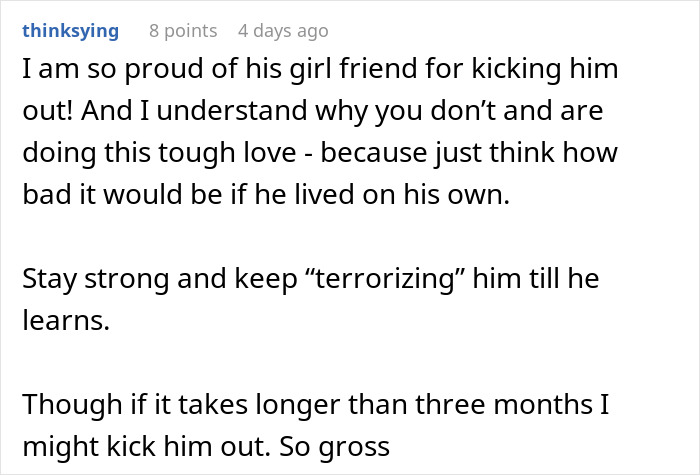 thinksying 8 points 4 days ago

I am so proud of his girl friend for kicking him out! And I understand why you don’t and are doing this tough love - because just think how bad it would be if he lived on his own.

Stay strong and keep “terrorizing” him till he learns.

Though if it takes longer than three months I might kick him out. So gross